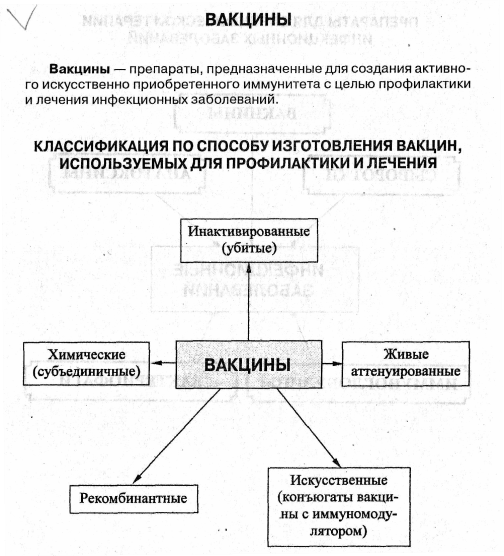 ВАКЦИНЫ

**Вакцины** — препараты, предназначенные для создания активного искусственно приобретенного иммунитета с целью профилактики и лечения инфекционных заболеваний.

КЛАССИФИКАЦИЯ ПО СПОСОБУ ИЗГОТОВЛЕНИЯ ВАКЦИН, ИСПОЛЬЗУЕМЫХ ДЛЯ ПРОФИЛАКТИКИ И ЛЕЧЕНИЯ

Инактивированные (убитые)

Химические (субъединичные)

ВАКЦИНЫ

Живые аттенуированные

Рекомбинантные

Искусственные (конъюгаты вакцины с иммуномодулятором)